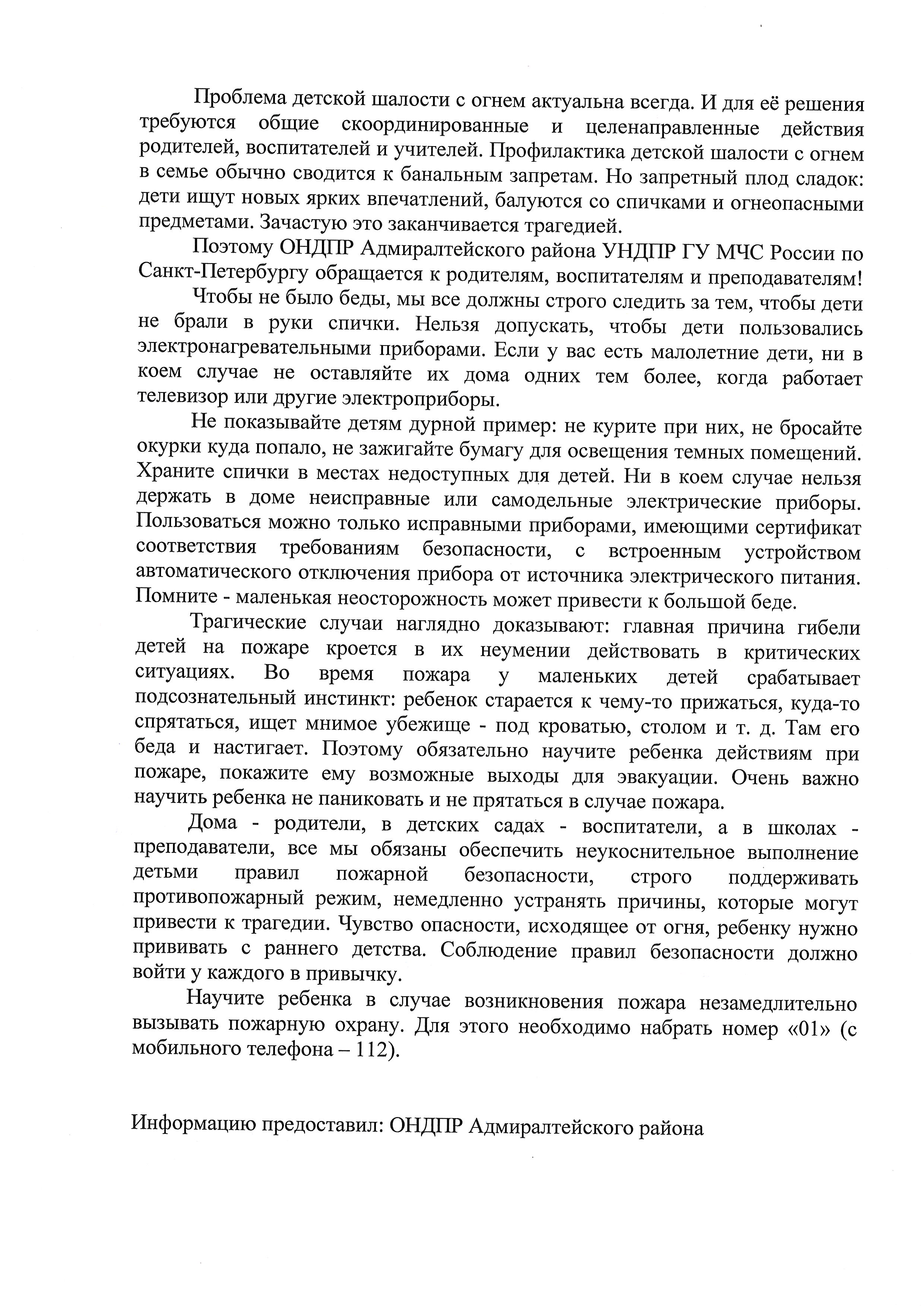 Проблема детской шалости с огнем актуальна всегда. И для её решения требуются общие скоординированные и целенаправленные действия родителей, воспитателей и учителей. Профилактика детской шалости с огнем в семье обычно сводится к банальным запретам. Но запретный плод сладок: дети ищут новых ярких впечатлений, балуются со спичками и огнеопасными предметами. Зачастую это заканчивается трагедией.

Поэтому ОНДПР Адмиралтейского района УНДПР ГУ МЧС России по Санкт-Петербургу обращается к родителям, воспитателям и преподавателям!

Чтобы не было беды, мы все должны строго следить за тем, чтобы дети не брали в руки спички. Нельзя допускать, чтобы дети пользовались электронагревательными приборами. Если у вас есть малолетние дети, ни в коем случае не оставляйте их дома одних тем более, когда работает телевизор или другие электроприборы.

Не показывайте детям дурной пример: не курите при них, не бросайте окурки куда попало, не зажигайте бумагу для освещения темных помещений. Храните спички в местах недоступных для детей. Ни в коем случае нельзя держать в доме неисправные или самодельные электрические приборы. Пользоваться можно только исправными приборами, имеющими сертификат соответствия требованиям безопасности, с встроенным устройством автоматического отключения прибора от источника электрического питания. Помните - маленькая неосторожность может привести к большой беде.

Трагические случаи наглядно доказывают: главная причина гибели детей на пожаре кроется в их неумении действовать в критических ситуациях. Во время пожара у маленьких детей срабатывает подсознательный инстинкт: ребенок старается к чему-то прижаться, куда-то спрятаться, ищет мнимое убежище - под кроватью, столом и т. д. Там его беда и настигает. Поэтому обязательно научите ребенка действиям при пожаре, покажите ему возможные выходы для эвакуации. Очень важно научить ребенка не паниковать и не прятаться в случае пожара.

Дома - родители, в детских садах - воспитатели, а в школах - преподаватели, все мы обязаны обеспечить неукоснительное выполнение детьми правил пожарной безопасности, строго поддерживать противопожарный режим, немедленно устранять причины, которые могут привести к трагедии. Чувство опасности, исходящее от огня, ребенку нужно прививать с раннего детства. Соблюдение правил безопасности должно войти у каждого в привычку.

Научите ребенка в случае возникновения пожара незамедлительно вызывать пожарную охрану. Для этого необходимо набрать номер «01» (с мобильного телефона – 112).

Информацию предоставил: ОНДПР Адмиралтейского района